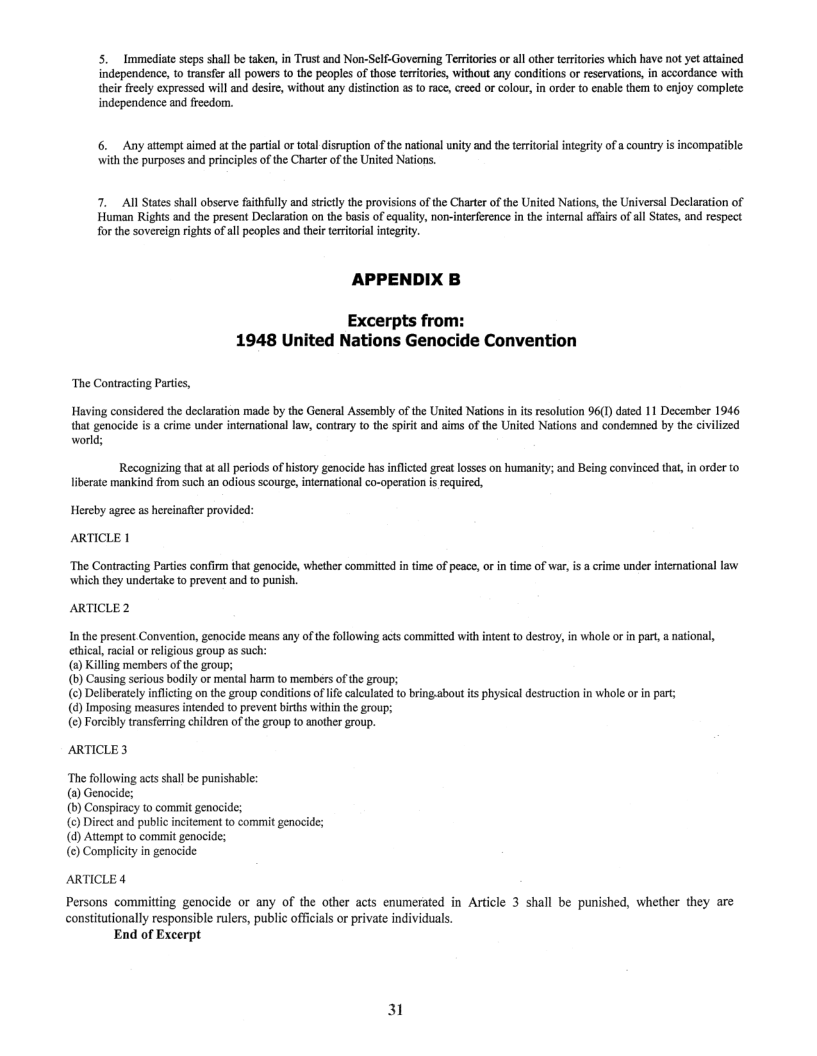 5. Immediate steps shall be taken, in Trust and Non-Self-Governing Territories or all other territories which have not yet attained independence, to transfer all powers to the peoples of those territories, without any conditions or reservations, in accordance with their freely expressed will and desire, without any distinction as to race, creed or colour, in order to enable them to enjoy complete independence and freedom.

6. Any attempt aimed at the partial or total disruption of the national unity and the territorial integrity of a country is incompatible with the purposes and principles of the Charter of the United Nations.

7. All States shall observe faithfully and strictly the provisions of the Charter of the United Nations, the Universal Declaration of Human Rights and the present Declaration on the basis of equality, non-interference in the internal affairs of all States, and respect for the sovereign rights of all peoples and their territorial integrity.

APPENDIX B

Excerpts from:
1948 United Nations Genocide Convention

The Contracting Parties,

Having considered the declaration made by the General Assembly of the United Nations in its resolution 96(I) dated 11 December 1946 that genocide is a crime under international law, contrary to the spirit and aims of the United Nations and condemned by the civilized world;

Recognizing that at all periods of history genocide has inflicted great losses on humanity; and Being convinced that, in order to liberate mankind from such an odious scourge, international co-operation is required,

Hereby agree as hereinafter provided:

ARTICLE 1

The Contracting Parties confirm that genocide, whether committed in time of peace, or in time of war, is a crime under international law which they undertake to prevent and to punish.

ARTICLE 2

In the present Convention, genocide means any of the following acts committed with intent to destroy, in whole or in part, a national, ethical, racial or religious group as such:
(a) Killing members of the group;
(b) Causing serious bodily or mental harm to members of the group;
(c) Deliberately inflicting on the group conditions of life calculated to bring about its physical destruction in whole or in part;
(d) Imposing measures intended to prevent births within the group;
(e) Forcibly transferring children of the group to another group.

ARTICLE 3

The following acts shall be punishable:
(a) Genocide;
(b) Conspiracy to commit genocide;
(c) Direct and public incitement to commit genocide;
(d) Attempt to commit genocide;
(e) Complicity in genocide

ARTICLE 4

Persons committing genocide or any of the other acts enumerated in Article 3 shall be punished, whether they are constitutionally responsible rulers, public officials or private individuals.
End of Excerpt

31